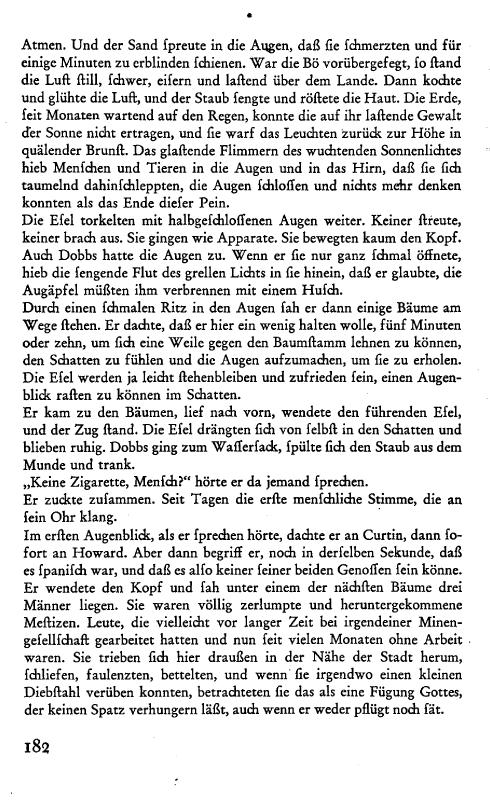 Atmen. Und der Sand ſpreute in die Augen, daß ſie ſchmerzten und für einige Minuten zu erblinden ſchienen. War die Bö vorübergefegt, ſo ſtand die Luft ſtill, ſchwer, eiſern und laſtend über dem Lande. Dann kochte und glühte die Luft, und der Staub ſengte und röſtete die Haut. Die Erde, ſeit Monaten wartend auf den Regen, konnte die auf ihr laſtende Gewalt der Sonne nicht ertragen, und ſie warf das Leuchten zurück zur Höhe in quälender Brunſt. Das glaſtende Flimmern des wuchtenden Sonnenlichtes hieb Menſchen und Tieren in die Augen und in das Hirn, daß ſie ſich taumelnd dahinſchleppten, die Augen ſchloſſen und nichts mehr denken konnten als das Ende dieſer Pein.
Die Eſel torkelten mit halbgeſchloſſenen Augen weiter. Keiner ſtreute, keiner brach aus. Sie gingen wie Apparate. Sie bewegten kaum den Kopf. Auch Dobbs hatte die Augen zu. Wenn er ſie nur ganz ſchmal öffnete, hieb die ſengende Flut des grellen Lichts in ſie hinein, daß er glaubte, die Augäpfel müßten ihm verbrennen mit einem Huſch.
Durch einen ſchmalen Ritz in den Augen ſah er dann einige Bäume am Wege ſtehen. Er dachte, daß er hier ein wenig halten wolle, fünf Minuten oder zehn, um ſich eine Weile gegen den Baumſtamm lehnen zu können, den Schatten zu fühlen und die Augen aufzumachen, um ſie zu erholen. Die Eſel werden ja leicht ſtehenbleiben und zufrieden ſein, einen Augenblick raſten zu können im Schatten.
Er kam zu den Bäumen, lief nach vorn, wendete den führenden Eſel, und der Zug ſtand. Die Eſel drängten ſich von ſelbſt in den Schatten und blieben ruhig. Dobbs ging zum Waſſerſack, ſpülte ſich den Staub aus dem Munde und trank.
„Keine Zigarette, Menſch?“ hörte er da jemand ſprechen.
Er zuckte zuſammen. Seit Tagen die erſte menſchliche Stimme, die an ſein Ohr klang.
Im erſten Augenblick, als er ſprechen hörte, dachte er an Curtin, dann ſofort an Howard. Aber dann begriff er, noch in derſelben Sekunde, daß es ſpaniſch war, und daß es alſo keiner ſeiner beiden Genoſſen ſein könne. Er wendete den Kopf und ſah unter einem der nächſten Bäume drei Männer liegen. Sie waren völlig zerlumpte und heruntergekommene Meſtizen. Leute, die vielleicht vor langer Zeit bei irgendeiner Minengeſellſchaft gearbeitet hatten und nun ſeit vielen Monaten ohne Arbeit waren. Sie trieben ſich hier draußen in der Nähe der Stadt herum, ſchliefen, faulenzten, bettelten, und wenn ſie irgendwo einen kleinen Diebſtahl verüben konnten, betrachteten ſie das als eine Fügung Gottes, der keinen Spatz verhungern läßt, auch wenn er weder pflügt noch ſät.

182